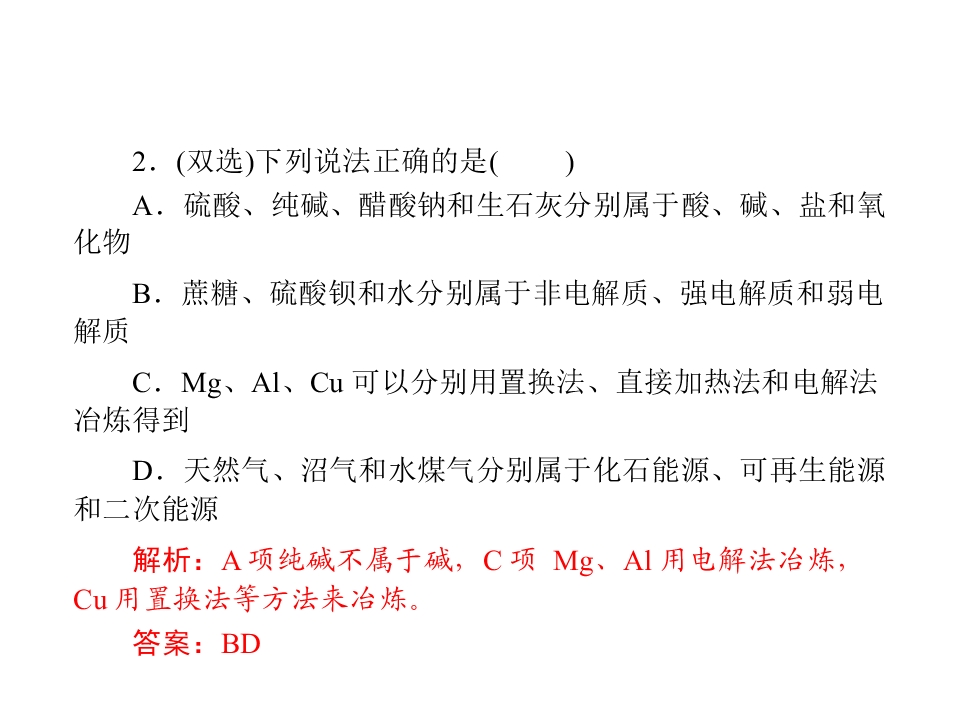 2.(双选)下列说法正确的是(    )

A.硫酸、纯碱、醋酸钠和生石灰分别属于酸、碱、盐和氧化物

B.蔗糖、硫酸钡和水分别属于非电解质、强电解质和弱电解质

C.Mg、Al、Cu可以分别用置换法、直接加热法和电解法冶炼得到

D.天然气、沼气和水煤气分别属于化石能源、可再生能源和二次能源

解析:A项纯碱不属于碱,C项 Mg、Al用电解法冶炼,Cu用置换法等方法来冶炼。

答案:BD